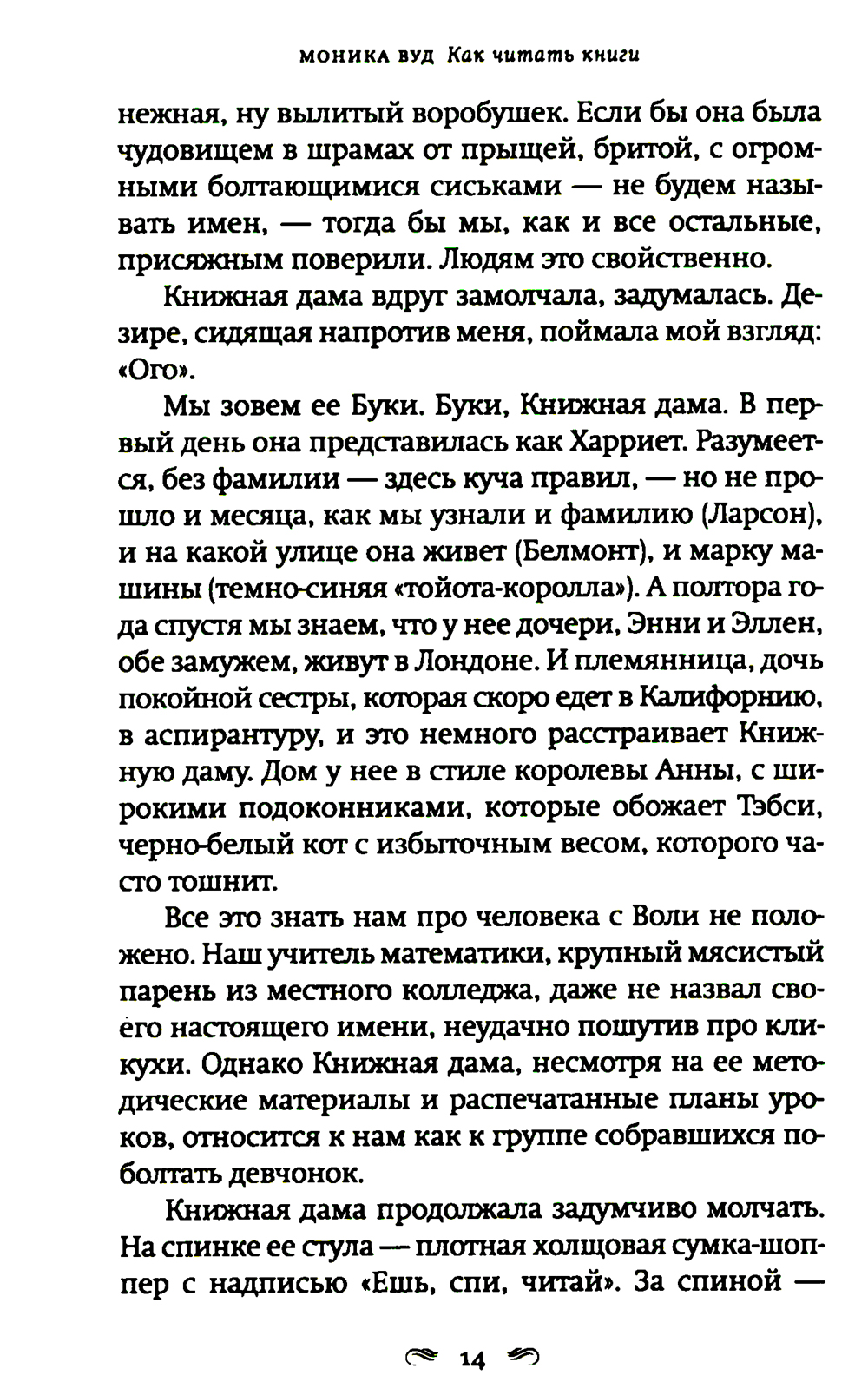 МОНИКА ВУД Как читать книги

нежная, ну вылитый воробушек. Если бы она была чудовищем в шрамах от прыщей, бритой, с огромными болтающимися сиськами — не будем называть имен, — тогда бы мы, как и все остальные, присяжным поверили. Людям это свойственно.

Книжная дама вдруг замолчала, задумалась. Дезире, сидящая напротив меня, поймала мой взгляд: «Ого».

Мы зовем ее Буки. Буки, Книжная дама. В первый день она представилась как Харриет. Разумеется, без фамилии — здесь куча правил, — но не прошло и месяца, как мы узнали и фамилию (Ларсон), и на какой улице она живет (Белмонт), и марку машины (темно-синяя «тойота-королла»). А полтора года спустя мы знаем, что у нее дочери, Энни и Эллен, обе замужем, живут в Лондоне. И племянница, дочь покойной сестры, которая скоро едет в Калифорнию, в аспирантуру, и это немного расстраивает Книжную даму. Дом у нее в стиле королевы Анны, с широкими подоконниками, которые обожает Тэбси, черно-белый кот с избыточным весом, которого часто тошнит.

Все это знать нам про человека с Воли не положено. Наш учитель математики, крупный мясистый парень из местного колледжа, даже не назвал своего настоящего имени, неудачно пошутив про кликухи. Однако Книжная дама, несмотря на ее методические материалы и распечатанные планы уроков, относится к нам как к группе собравшихся поболтать девчонок.

Книжная дама продолжала задумчиво молчать. На спинке ее стула — плотная холщовая сумка-шоппер с надписью «Ешь, спи, читай». За спиной —

14